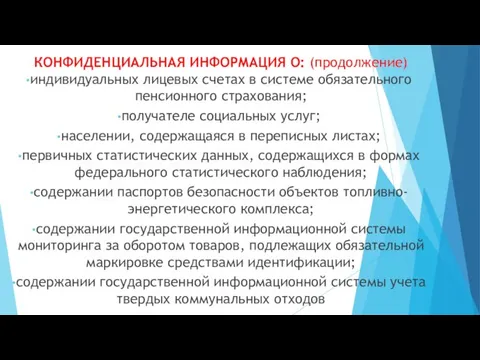 КОНФИДЕНЦИАЛЬНАЯ ИНФОРМАЦИЯ О: (продолжение)

•индивидуальных лицевых счетах в системе обязательного пенсионного страхования;

•получателе социальных услуг;

•населении, содержащаяся в переписных листах;

•первичных статистических данных, содержащихся в формах федерального статистического наблюдения;

•содержании паспортов безопасности объектов топливно-энергетического комплекса;

•содержании государственной информационной системы мониторинга за оборотом товаров, подлежащих обязательной маркировке средствами идентификации;

•содержании государственной информационной системы учета твердых коммунальных отходов